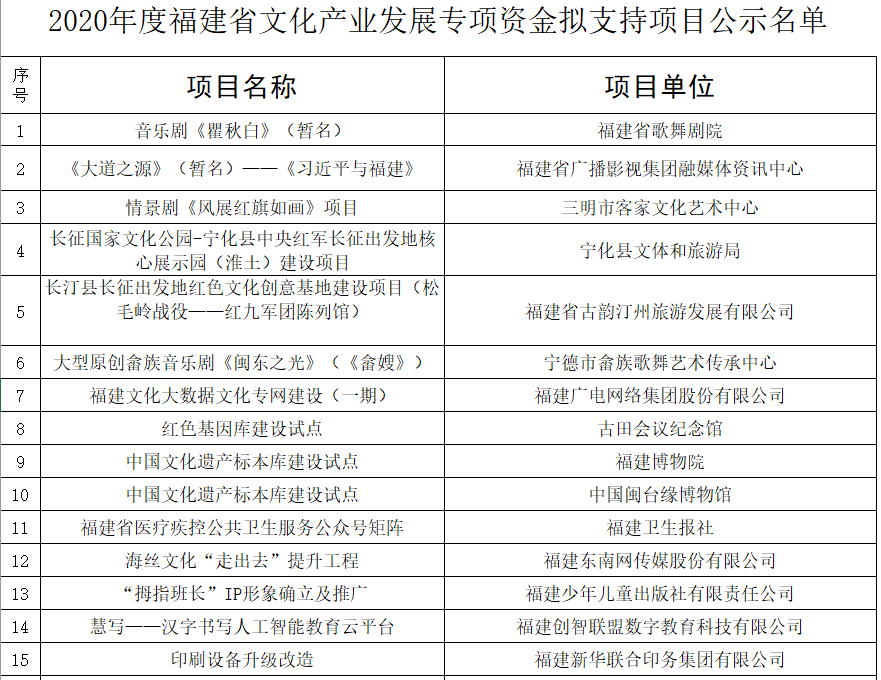 2020年度福建省文化产业发展专项资金拟支持项目公示名单

| 序号 | 项目名称 | 项目单位 |
|---|---|---|
| 1 | 音乐剧《瞿秋白》（暂名） | 福建省歌舞剧院 |
| 2 | 《大道之源》（暂名）——《习近平与福建》 | 福建省广播影视集团融媒体资讯中心 |
| 3 | 情景剧《风展红旗如画》项目 | 三明市客家文化艺术中心 |
| 4 | 长征国家文化公园-宁化县中央红军长征出发地核心展示园（淮土）建设项目 | 宁化县文体和旅游局 |
| 5 | 长汀县长征出发地红色文化创意基地建设项目（松毛岭战役——红九军团陈列馆） | 福建省古韵汀州旅游发展有限公司 |
| 6 | 大型原创畲族音乐剧《闽东之光》（《畲嫂》） | 宁德市畲族歌舞艺术传承中心 |
| 7 | 福建文化大数据文化专网建设（一期） | 福建广电网络集团股份有限公司 |
| 8 | 红色基因库建设试点 | 古田会议纪念馆 |
| 9 | 中国文化遗产标本库建设试点 | 福建博物院 |
| 10 | 中国文化遗产标本库建设试点 | 中国闽台缘博物馆 |
| 11 | 福建省医疗疾控公共卫生服务公众号矩阵 | 福建卫生报社 |
| 12 | 海丝文化“走出去”提升工程 | 福建东南网传媒股份有限公司 |
| 13 | “拇指班长”IP形象确立及推广 | 福建少年儿童出版社有限责任公司 |
| 14 | 慧写——汉字书写人工智能教育云平台 | 福建创智联盟数字教育科技有限公司 |
| 15 | 印刷设备升级改造 | 福建新华联合印务集团有限公司 |